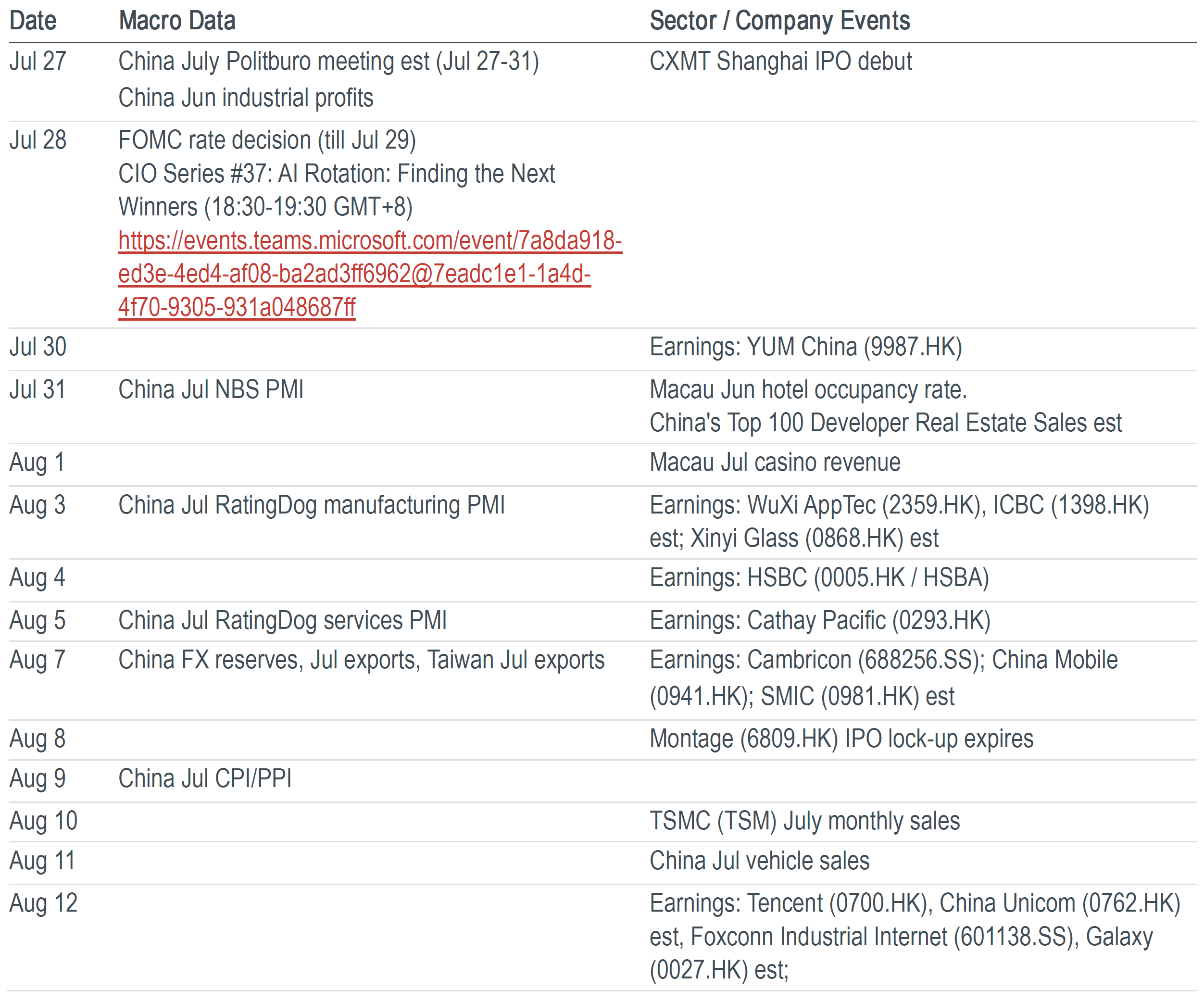 | Date | Macro Data | Sector / Company Events |
|---|---|---|
| Jul 27 | China July Politburo meeting est (Jul 27-31) China Jun industrial profits | CXMT Shanghai IPO debut |
| Jul 28 | FOMC rate decision (till Jul 29) CIO Series #37: AI Rotation: Finding the Next Winners (18:30-19:30 GMT+8) https://events.teams.microsoft.com/event/7a8da918-ed3e-4ed4-af08-ba2ad3ff6962@7eadc1e1-1a4d-4f70-9305-931a048687ff | |
| Jul 30 | | Earnings: YUM China (9987.HK) |
| Jul 31 | China Jul NBS PMI | Macau Jun hotel occupancy rate. China's Top 100 Developer Real Estate Sales est |
| Aug 1 | | Macau Jul casino revenue |
| Aug 3 | China Jul RatingDog manufacturing PMI | Earnings: WuXi AppTec (2359.HK), ICBC (1398.HK) est; Xinyi Glass (0868.HK) est |
| Aug 4 | | Earnings: HSBC (0005.HK / HSBA) |
| Aug 5 | China Jul RatingDog services PMI | Earnings: Cathay Pacific (0293.HK) |
| Aug 7 | China FX reserves, Jul exports, Taiwan Jul exports | Earnings: Cambricon (688256.SS); China Mobile (0941.HK); SMIC (0981.HK) est |
| Aug 8 | | Montage (6809.HK) IPO lock-up expires |
| Aug 9 | China Jul CPI/PPI | |
| Aug 10 | | TSMC (TSM) July monthly sales |
| Aug 11 | | China Jul vehicle sales |
| Aug 12 | | Earnings: Tencent (0700.HK), China Unicom (0762.HK) est, Foxconn Industrial Internet (601138.SS), Galaxy (0027.HK) est; |